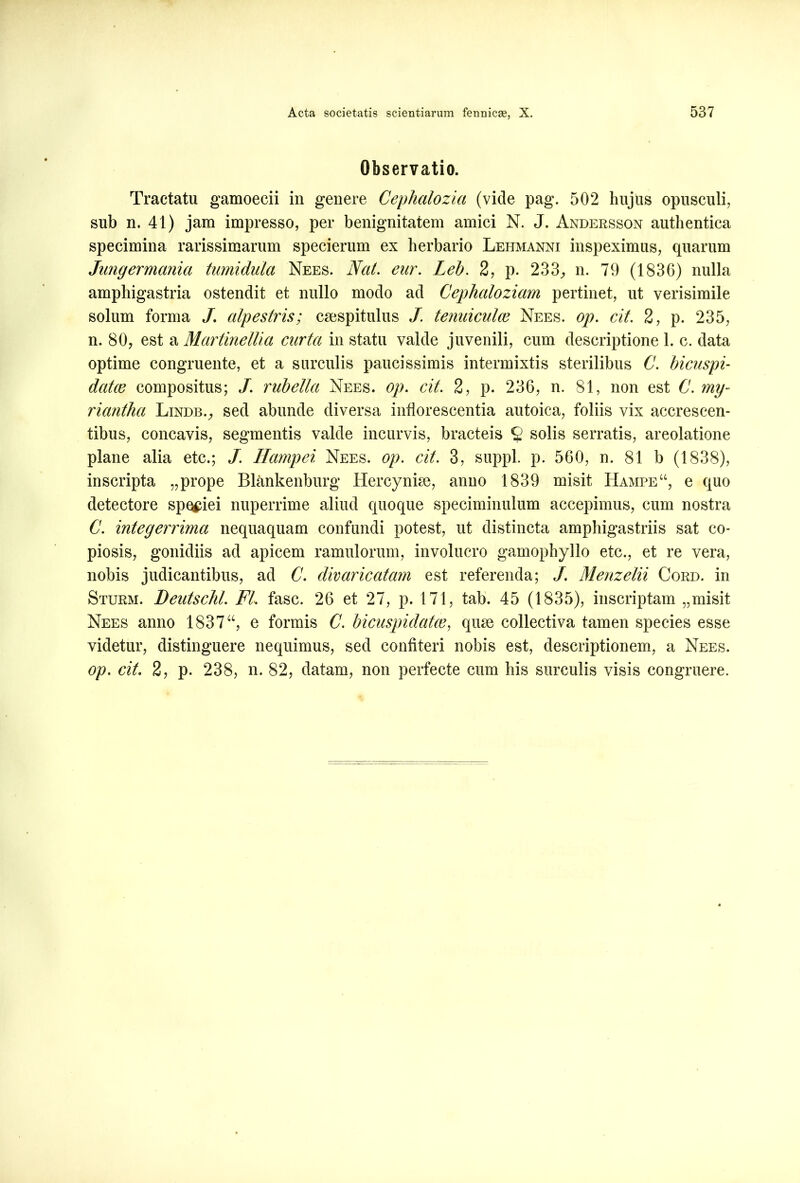 Acta societatis scientiarum fennicæ, X. 537

Observatio.

Tractatu gamoecii in genere Cephalozia (vide pag. 502 hujus opusculi, sub n. 41) jam impresso, per benignitatem amici N. J. Andersson authentica specimina rarissimarum specierum ex herbario Lehmanni inspeximus, quarum Jungermania tumidula Nees. Nat. eur. Leb. 2, p. 233, n. 79 (1836) nulla amphigastria ostendit et nullo modo ad Cephaloziam pertinet, ut verisimile solum forma J. alpestris; cæspitulus J. tenuiculæ Nees. op. cit. 2, p. 235, n. 80, est a Martinellia curta in statu valde juvenili, cum descriptione l. c. data optime congruente, et a surculis paucissimis intermixtis sterilibus C. bicuspidatæ compositus; J. rubella Nees. op. cit. 2, p. 236, n. 81, non est C. myriantha Lindb., sed abunde diversa inflorescentia autoica, foliis vix accrescentibus, concavis, segmentis valde incurvis, bracteis ♀ solis serratis, areolatione plane alia etc.; J. Hampei Nees. op. cit. 3, suppl. p. 560, n. 81 b (1838), inscripta „prope Blankenburg Hercyniæ, anno 1839 misit Hampe“, e quo detectore speciei nuperrime aliud quoque speciminulum accepimus, cum nostra C. integerrima nequaquam confundi potest, ut distincta amphigastriis sat copiosis, gonidiis ad apicem ramulorum, involucro gamophyllo etc., et re vera, nobis judicantibus, ad C. divaricatam est referenda; J. Menzelii Cord. in Sturm. Deutschl. Fl. fasc. 26 et 27, p. 171, tab. 45 (1835), inscriptam „misit Nees anno 1837“, e formis C. bicuspidatæ, quæ collectiva tamen species esse videtur, distinguere nequimus, sed confiteri nobis est, descriptionem, a Nees. op. cit. 2, p. 238, n. 82, datam, non perfecte cum his surculis visis congruere.